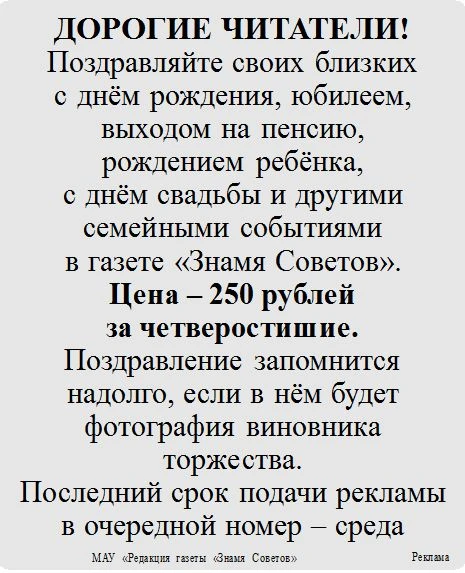 ДОРОГИЕ ЧИТАТЕЛИ!
Поздравляйте своих близких с днём рождения, юбилеем, выходом на пенсию, рождением ребёнка, с днём свадьбы и другими семейными событиями в газете «Знамя Советов».
Цена – 250 рублей за четверостишие.
Поздравление запомнится надолго, если в нём будет фотография виновника торжества.
Последний срок подачи рекламы в очередной номер – среда

МАУ «Редакция газеты «Знамя Советов»

Реклама